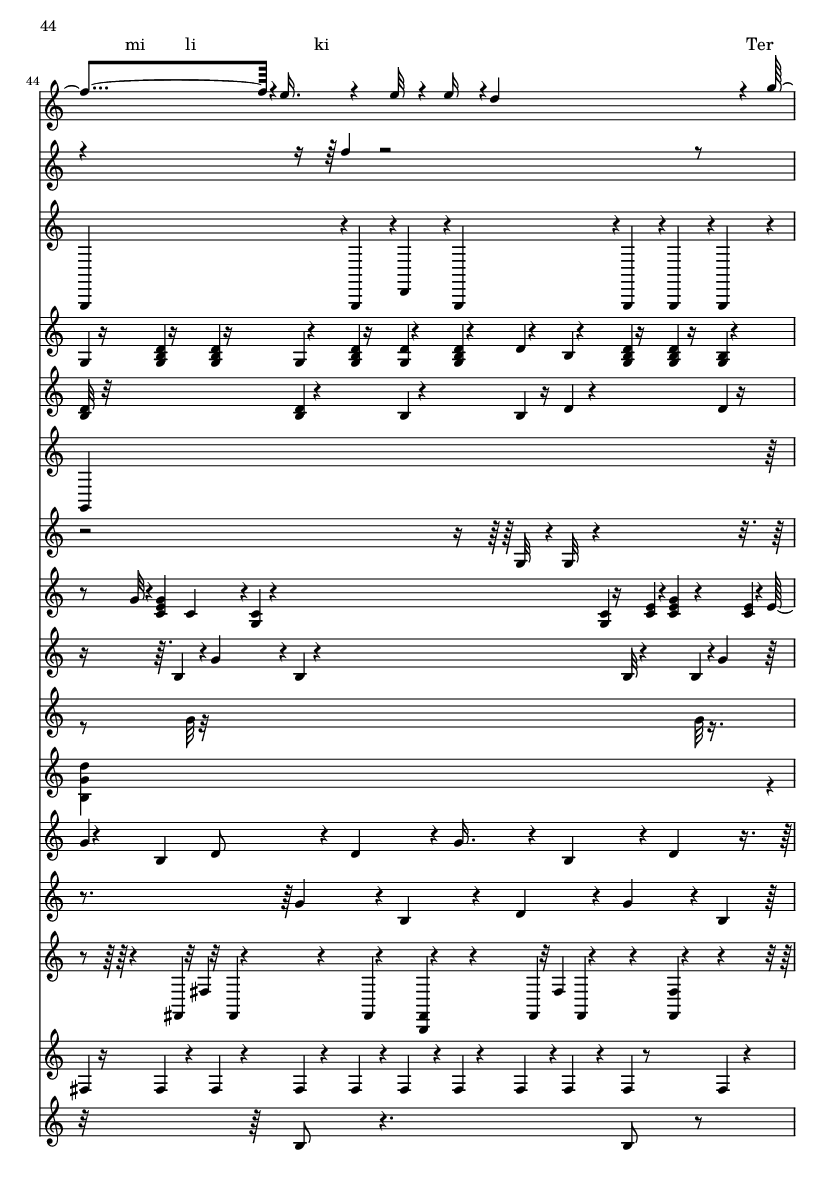 44

mi li ki Ter

44